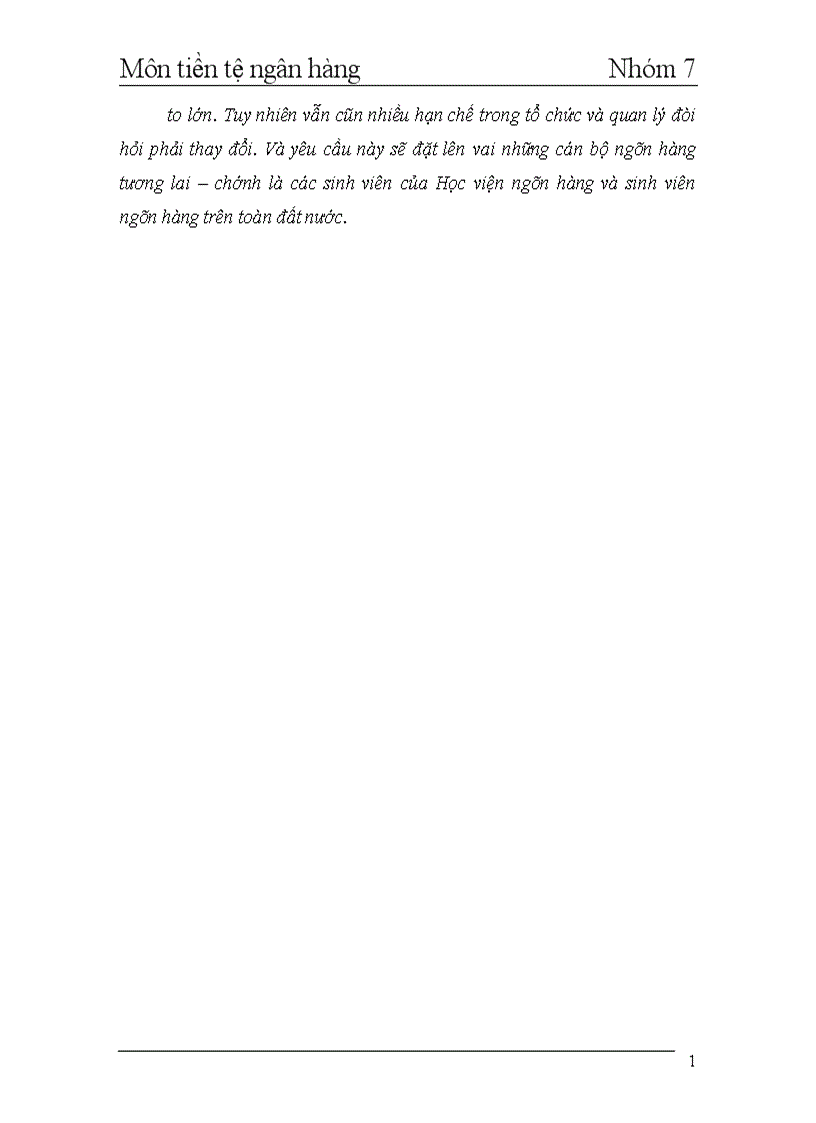 Môn tiền tệ ngân hàng Nhóm 7

to lớn. Tuy nhiên vẫn cũn nhiều hạn chế trong tổ chức và quan lý đòi hỏi phải thay đổi. Và yêu cầu này sẽ đặt lên vai những cán bộ ngõn hàng tương lai – chớnh là các sinh viên của Học viện ngõn hàng và sinh viên ngõn hàng trên toàn đất nước.

1